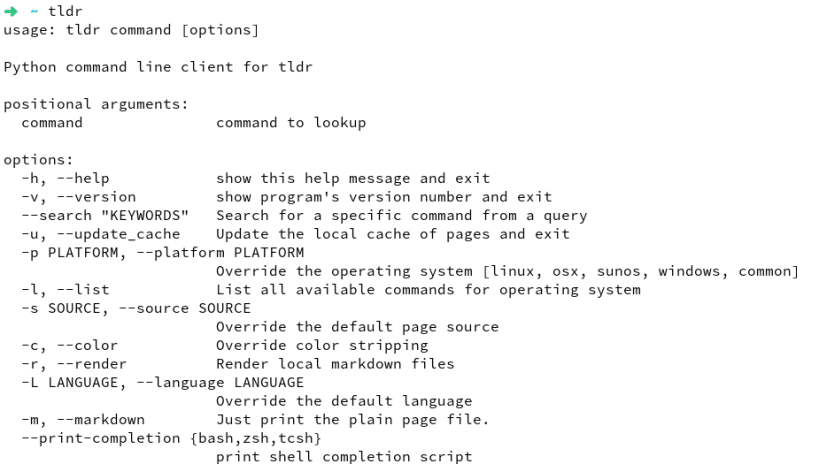 ➜ ~ tldr
usage: tldr command [options]

Python command line client for tldr

positional arguments:
  command               command to lookup

options:
  -h, --help            show this help message and exit
  -v, --version         show program's version number and exit
  --search "KEYWORDS"   Search for a specific command from a query
  -u, --update_cache    Update the local cache of pages and exit
  -p PLATFORM, --platform PLATFORM
                        Override the operating system [linux, osx, sunos, windows, common]
  -l, --list            List all available commands for operating system
  -s SOURCE, --source SOURCE
                        Override the default page source
  -c, --color           Override color stripping
  -r, --render          Render local markdown files
  -L LANGUAGE, --language LANGUAGE
                        Override the default language
  -m, --markdown        Just print the plain page file.
  --print-completion {bash,zsh,tcsh}
                        print shell completion script